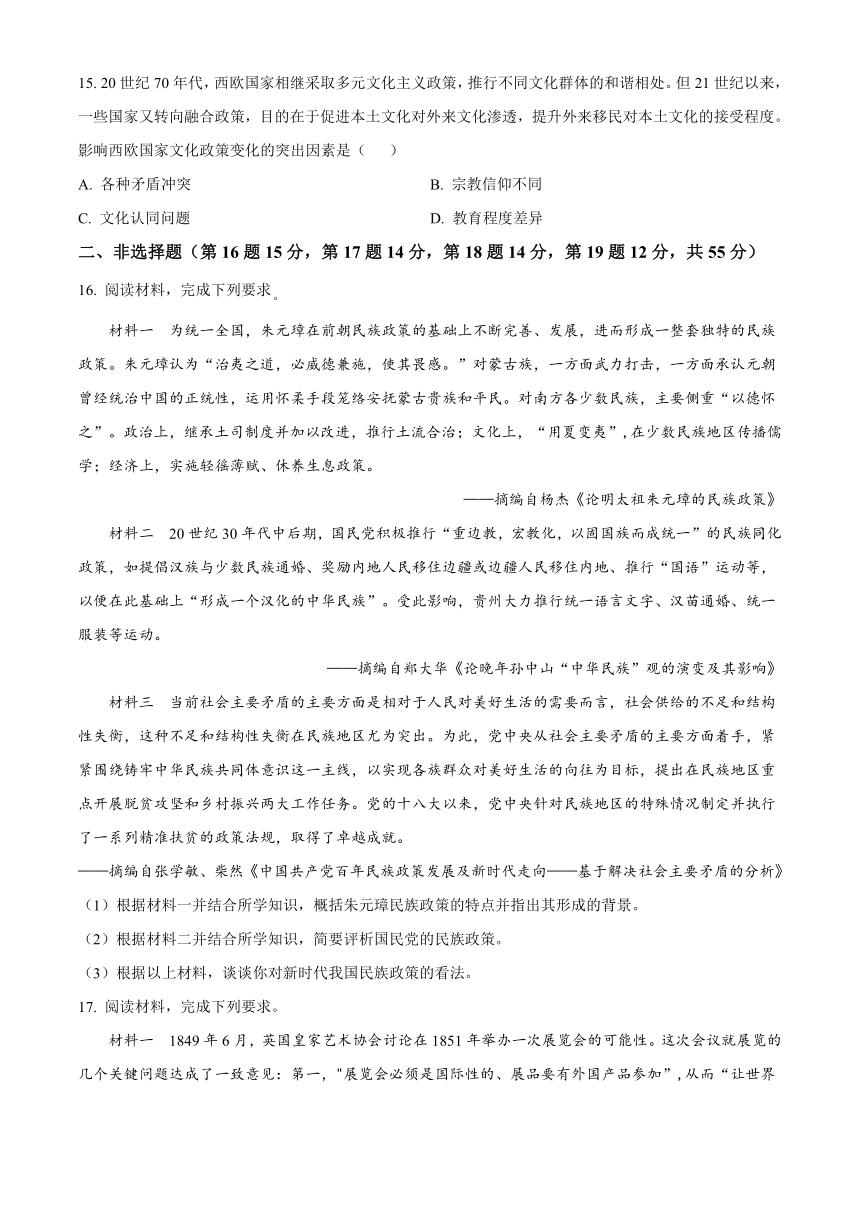 15. 20 世纪 70 年代，西欧国家相继采取多元文化主义政策，推行不同文化群体的和谐相处。但 21 世纪以来，一些国家又转向融合政策，目的在于促进本土文化对外来文化渗透，提升外来移民对本土文化的接受程度。影响西欧国家文化政策变化的突出因素是（　　）

A. 各种矛盾冲突

B. 宗教信仰不同

C. 文化认同问题

D. 教育程度差异

二、非选择题（第 16 题 15 分，第 17 题 14 分，第 18 题 14 分，第 19 题 12 分，共 55 分）

16. 阅读材料，完成下列要求。

材料一　为统一全国，朱元璋在前朝民族政策的基础上不断完善、发展，进而形成一整套独特的民族政策。朱元璋认为“治夷之道，必威德兼施，使其畏感。”对蒙古族，一方面武力打击，一方面承认元朝曾经统治中国的正统性，运用怀柔手段笼络安抚蒙古贵族和平民。对南方各少数民族，主要侧重“以德怀之”。政治上，继承土司制度并加以改进，推行土流合治；文化上，“用夏变夷”，在少数民族地区传播儒学；经济上，实施轻徭薄赋、休养生息政策。

——摘编自杨杰《论明太祖朱元璋的民族政策》

材料二　20 世纪 30 年代中后期，国民党积极推行“重边教，宏教化，以固国族而成统一”的民族同化政策，如提倡汉族与少数民族通婚、奖励内地人民移住边疆或边疆人民移住内地、推行“国语”运动等，以便在此基础上“形成一个汉化的中华民族”。受此影响，贵州大力推行统一语言文字、汉苗通婚、统一服装等运动。

——摘编自郑大华《论晚年孙中山“中华民族”观的演变及其影响》

材料三　当前社会主要矛盾的主要方面是相对于人民对美好生活的需要而言，社会供给的不足和结构性失衡，这种不足和结构性失衡在民族地区尤为突出。为此，党中央从社会主要矛盾的主要方面着手，紧紧围绕铸牢中华民族共同体意识这一主线，以实现各族群众对美好生活的向往为目标，提出在民族地区重点开展脱贫攻坚和乡村振兴两大工作任务。党的十八大以来，党中央针对民族地区的特殊情况制定并执行了一系列精准扶贫的政策法规，取得了卓越成就。

——摘编自张学敏、柴然《中国共产党百年民族政策发展及新时代走向——基于解决社会主要矛盾的分析》

（1）根据材料一并结合所学知识，概括朱元璋民族政策的特点并指出其形成的背景。

（2）根据材料二并结合所学知识，简要评析国民党的民族政策。

（3）根据以上材料，谈谈你对新时代我国民族政策的看法。

17. 阅读材料，完成下列要求。

材料一　1849 年 6 月，英国皇家艺术协会讨论在 1851 年举办一次展览会的可能性。这次会议就展览的几个关键问题达成了一致意见：第一，"展览会必须是国际性的、展品要有外国产品参加"，从而“让世界